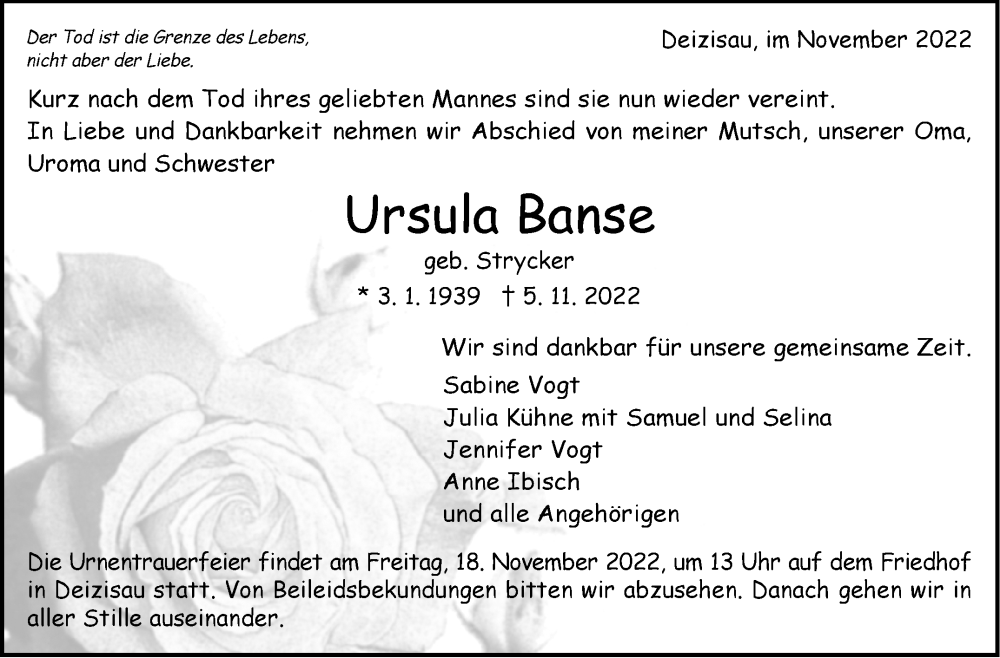 Der Tod ist die Grenze des Lebens,
nicht aber der Liebe.

Deizisau, im November 2022

Kurz nach dem Tod ihres geliebten Mannes sind sie nun wieder vereint. In Liebe und Dankbarkeit nehmen wir Abschied von meiner Mutsch, unserer Oma, Uroma und Schwester

Ursula Banse

geb. Strycker

* 3. 1. 1939 † 5. 11. 2022

Wir sind dankbar für unsere gemeinsame Zeit.

Sabine Vogt
Julia Kühne mit Samuel und Selina
Jennifer Vogt
Anne Ibisch
und alle Angehörigen

Die Urnentrauerfeier findet am Freitag, 18. November 2022, um 13 Uhr auf dem Friedhof in Deizisau statt. Von Beileidsbekundungen bitten wir abzusehen. Danach gehen wir in aller Stille auseinander.